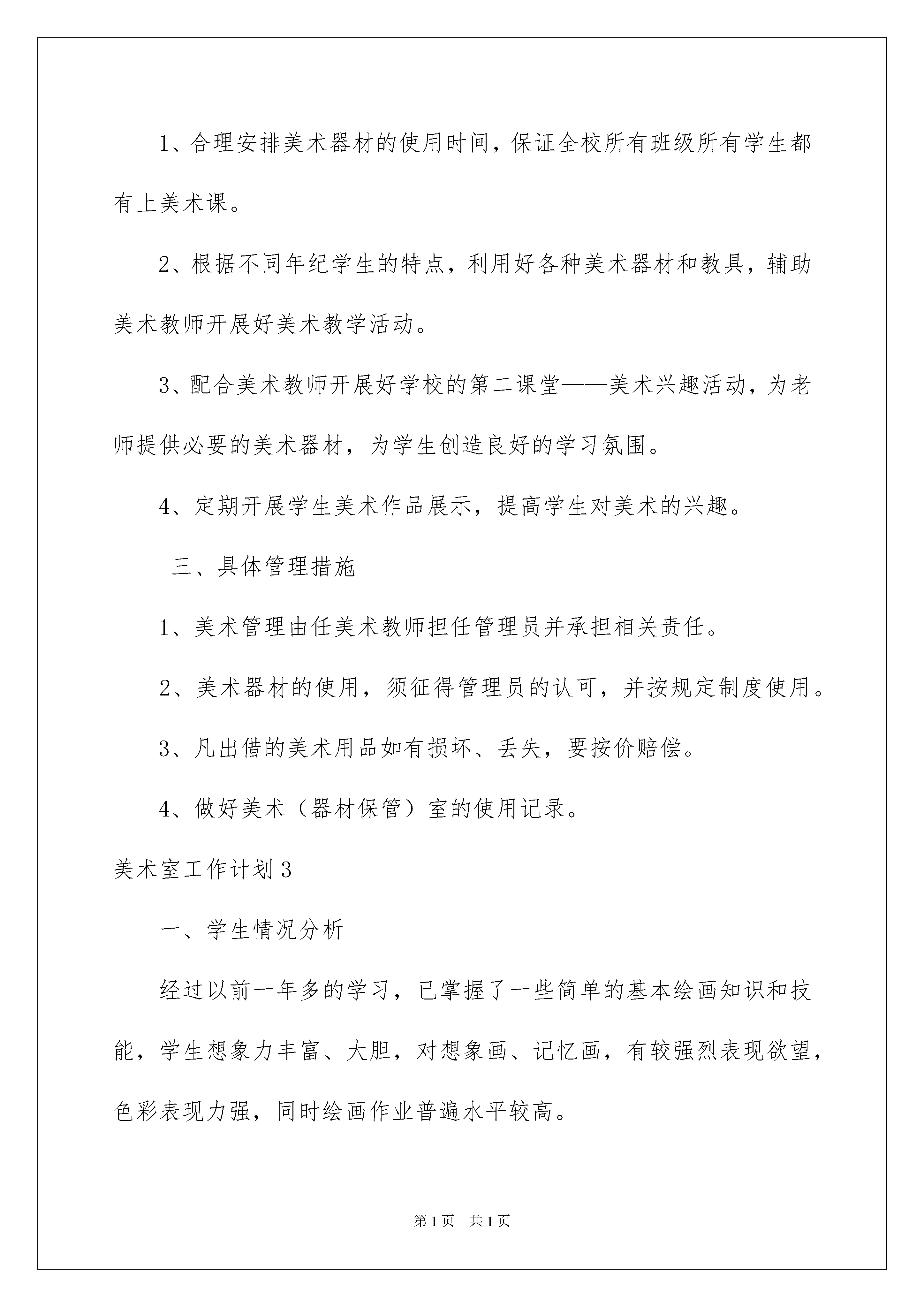 1、合理安排美术器材的使用时间，保证全校所有班级所有学生都有上美术课。

2、根据不同年纪学生的特点，利用好各种美术器材和教具，辅助美术教师开展好美术教学活动。

3、配合美术教师开展好学校的第二课堂——美术兴趣活动，为老师提供必要的美术器材，为学生创造良好的学习氛围。

4、定期开展学生美术作品展示，提高学生对美术的兴趣。

三、具体管理措施

1、美术管理由任美术教师担任管理员并承担相关责任。

2、美术器材的使用，须征得管理员的认可，并按规定制度使用。

3、凡出借的美术用品如有损坏、丢失，要按价赔偿。

4、做好美术（器材保管）室的使用记录。

美术室工作计划3

一、学生情况分析

经过以前一年多的学习，已掌握了一些简单的基本绘画知识和技能，学生想象力丰富、大胆，对想象画、记忆画，有较强烈表现欲望，色彩表现力强，同时绘画作业普遍水平较高。

第1页 共1页